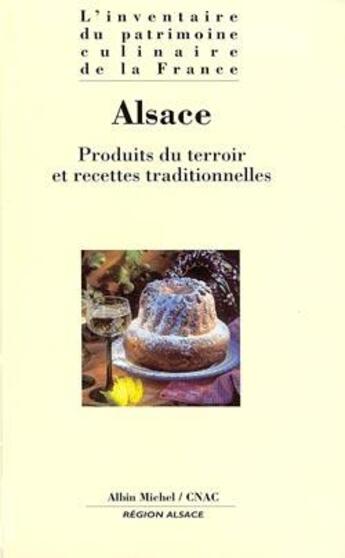 L'inventaire
du patrimoine
culinaire
de la France

Alsace

Produits du terroir
et recettes traditionnelles

Albin Michel / CNAC
RÉGION ALSACE